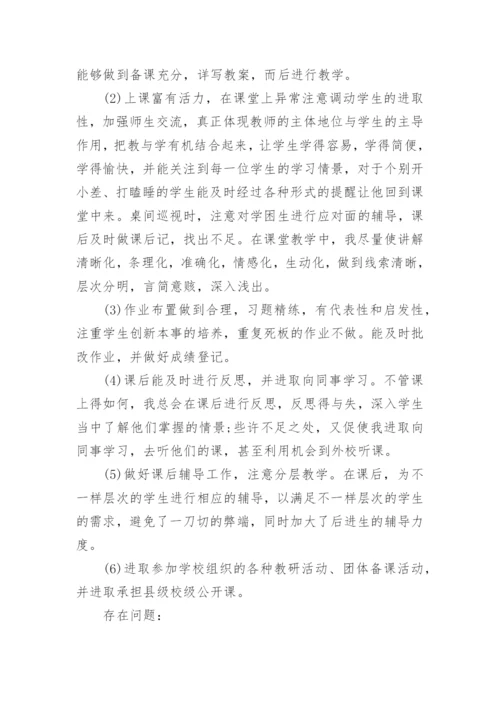 能够做到备课充分，详写教案，而后进行教学。

(2)上课富有活力，在课堂上异常注意调动学生的进取性，加强师生交流，真正体现教师的主体地位与学生的主导作用，把教与学有机结合起来，让学生学得容易，学得简便，学得愉快，并能关注到每一位学生的学习情景，对于个别开小差、打瞌睡的学生能及时经过各种形式的提醒让他回到课堂中来。桌间巡视时，注意对学困生进行应对面的辅导，课后及时做课后记，找出不足。在课堂教学中，我尽量使讲解清晰化，条理化，准确化，情感化，生动化，做到线索清晰，层次分明，言简意赅，深入浅出。

(3)作业布置做到合理，习题精练，有代表性和启发性，注重学生创新本事的培养，重复死板的作业不做。能及时批改作业，并做好成绩登记。

(4)课后能及时进行反思，并进取向同事学习。不管课上得如何，我总会在课后进行反思，反思得与失，深入学生当中了解他们掌握的情景;些许不足之处，又促使我进取向同事学习，去听他们的课，甚至利用机会到外校听课。

(5)做好课后辅导工作，注意分层教学。在课后，为不一样层次的学生进行相应的辅导，以满足不一样层次的学生的需求，避免了一刀切的弊端，同时加大了后进生的辅导力度。

(6)进取参加学校组织的各种教研活动、团体备课活动，并进取承担县级校级公开课。

存在问题：